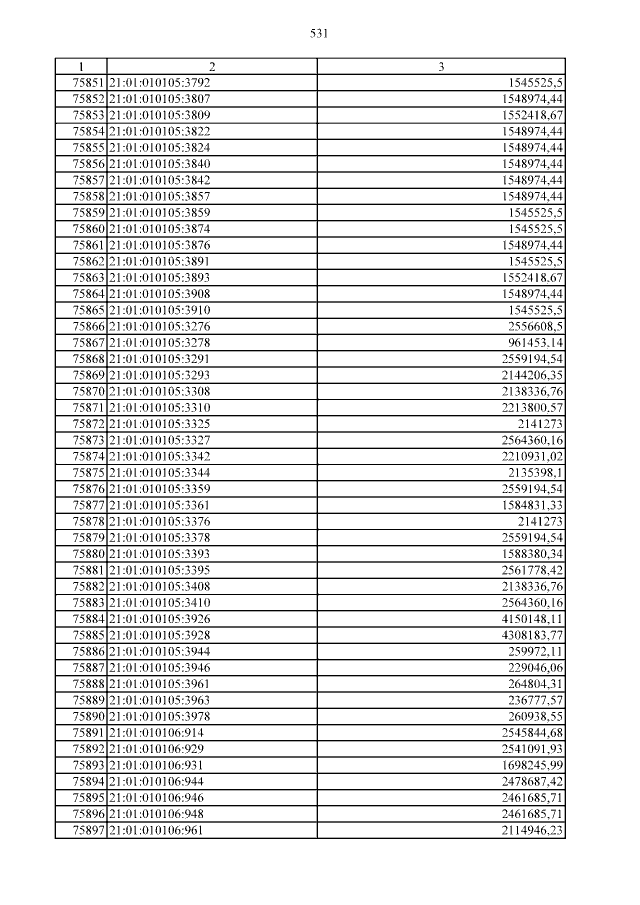 531

| 1 | 2 | 3 |
|---|---|---|
| 75851 | 21:01:010105:3792 | 1545525,5 |
| 75852 | 21:01:010105:3807 | 1548974,44 |
| 75853 | 21:01:010105:3809 | 1552418,67 |
| 75854 | 21:01:010105:3822 | 1548974,44 |
| 75855 | 21:01:010105:3824 | 1548974,44 |
| 75856 | 21:01:010105:3840 | 1548974,44 |
| 75857 | 21:01:010105:3842 | 1548974,44 |
| 75858 | 21:01:010105:3857 | 1548974,44 |
| 75859 | 21:01:010105:3859 | 1545525,5 |
| 75860 | 21:01:010105:3874 | 1545525,5 |
| 75861 | 21:01:010105:3876 | 1548974,44 |
| 75862 | 21:01:010105:3891 | 1545525,5 |
| 75863 | 21:01:010105:3893 | 1552418,67 |
| 75864 | 21:01:010105:3908 | 1548974,44 |
| 75865 | 21:01:010105:3910 | 1545525,5 |
| 75866 | 21:01:010105:3276 | 2556608,5 |
| 75867 | 21:01:010105:3278 | 961453,14 |
| 75868 | 21:01:010105:3291 | 2559194,54 |
| 75869 | 21:01:010105:3293 | 2144206,35 |
| 75870 | 21:01:010105:3308 | 2138336,76 |
| 75871 | 21:01:010105:3310 | 2213800,57 |
| 75872 | 21:01:010105:3325 | 2141273 |
| 75873 | 21:01:010105:3327 | 2564360,16 |
| 75874 | 21:01:010105:3342 | 2210931,02 |
| 75875 | 21:01:010105:3344 | 2135398,1 |
| 75876 | 21:01:010105:3359 | 2559194,54 |
| 75877 | 21:01:010105:3361 | 1584831,33 |
| 75878 | 21:01:010105:3376 | 2141273 |
| 75879 | 21:01:010105:3378 | 2559194,54 |
| 75880 | 21:01:010105:3393 | 1588380,34 |
| 75881 | 21:01:010105:3395 | 2561778,42 |
| 75882 | 21:01:010105:3408 | 2138336,76 |
| 75883 | 21:01:010105:3410 | 2564360,16 |
| 75884 | 21:01:010105:3926 | 4150148,11 |
| 75885 | 21:01:010105:3928 | 4308183,77 |
| 75886 | 21:01:010105:3944 | 259972,11 |
| 75887 | 21:01:010105:3946 | 229046,06 |
| 75888 | 21:01:010105:3961 | 264804,31 |
| 75889 | 21:01:010105:3963 | 236777,57 |
| 75890 | 21:01:010105:3978 | 260938,55 |
| 75891 | 21:01:010106:914 | 2545844,68 |
| 75892 | 21:01:010106:929 | 2541091,93 |
| 75893 | 21:01:010106:931 | 1698245,99 |
| 75894 | 21:01:010106:944 | 2478687,42 |
| 75895 | 21:01:010106:946 | 2461685,71 |
| 75896 | 21:01:010106:948 | 2461685,71 |
| 75897 | 21:01:010106:961 | 2114946,23 |